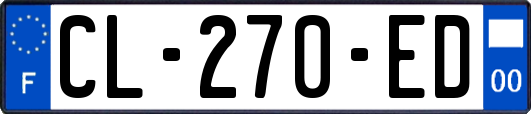 F
CL-270-ED
00